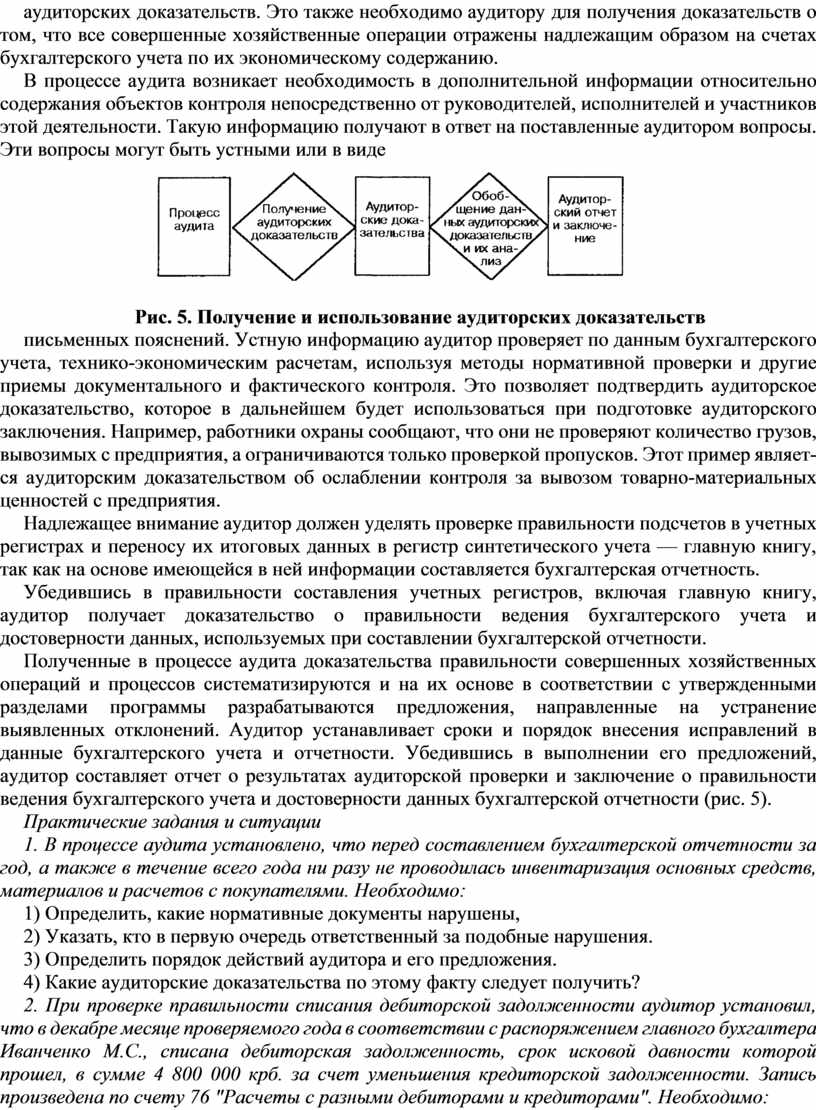 аудиторских доказательств. Это также необходимо аудитору для получения доказательств о том, что все совершенные хозяйственные операции отражены надлежащим образом на счетах бухгалтерского учета по их экономическому содержанию.

В процессе аудита возникает необходимость в дополнительной информации относительно содержания объектов контроля непосредственно от руководителей, исполнителей и участников этой деятельности. Такую информацию получают в ответ на поставленные аудитором вопросы. Эти вопросы могут быть устными или в виде

Процесс аудита

Получение аудиторских доказательств

Аудиторские доказательства

Обобщение данных аудиторских доказательств и их анализ

Аудиторский отчет и заключение

Рис. 5. Получение и использование аудиторских доказательств

письменных пояснений. Устную информацию аудитор проверяет по данным бухгалтерского учета, технико-экономическим расчетам, используя методы нормативной проверки и другие приемы документального и фактического контроля. Это позволяет подтвердить аудиторское доказательство, которое в дальнейшем будет использоваться при подготовке аудиторского заключения. Например, работники охраны сообщают, что они не проверяют количество грузов, вывозимых с предприятия, а ограничиваются только проверкой пропусков. Этот пример является аудиторским доказательством об ослаблении контроля за вывозом товарно-материальных ценностей с предприятия.

Надлежащее внимание аудитор должен уделять проверке правильности подсчетов в учетных регистрах и переносу их итоговых данных в регистр синтетического учета — главную книгу, так как на основе имеющейся в ней информации составляется бухгалтерская отчетность.

Убедившись в правильности составления учетных регистров, включая главную книгу, аудитор получает доказательство о правильности ведения бухгалтерского учета и достоверности данных, используемых при составлении бухгалтерской отчетности.

Полученные в процессе аудита доказательства правильности совершенных хозяйственных операций и процессов систематизируются и на их основе в соответствии с утвержденными разделами программы разрабатываются предложения, направленные на устранение выявленных отклонений. Аудитор устанавливает сроки и порядок внесения исправлений в данные бухгалтерского учета и отчетности. Убедившись в выполнении его предложений, аудитор составляет отчет о результатах аудиторской проверки и заключение о правильности ведения бухгалтерского учета и достоверности данных бухгалтерской отчетности (рис. 5).

Практические задания и ситуации

1. В процессе аудита установлено, что перед составлением бухгалтерской отчетности за год, а также в течение всего года ни разу не проводилась инвентаризация основных средств, материалов и расчетов с покупателями. Необходимо:

1) Определить, какие нормативные документы нарушены,

2) Указать, кто в первую очередь ответственный за подобные нарушения.

3) Определить порядок действий аудитора и его предложения.

4) Какие аудиторские доказательства по этому факту следует получить?

2. При проверке правильности списания дебиторской задолженности аудитор установил, что в декабре месяце проверяемого года в соответствии с распоряжением главного бухгалтера Иванченко М.С., списана дебиторская задолженность, срок исковой давности которой прошел, в сумме 4 800 000 крб. за счет уменьшения кредиторской задолженности. Запись произведена по счету 76 "Расчеты с разными дебиторами и кредиторами". Необходимо: